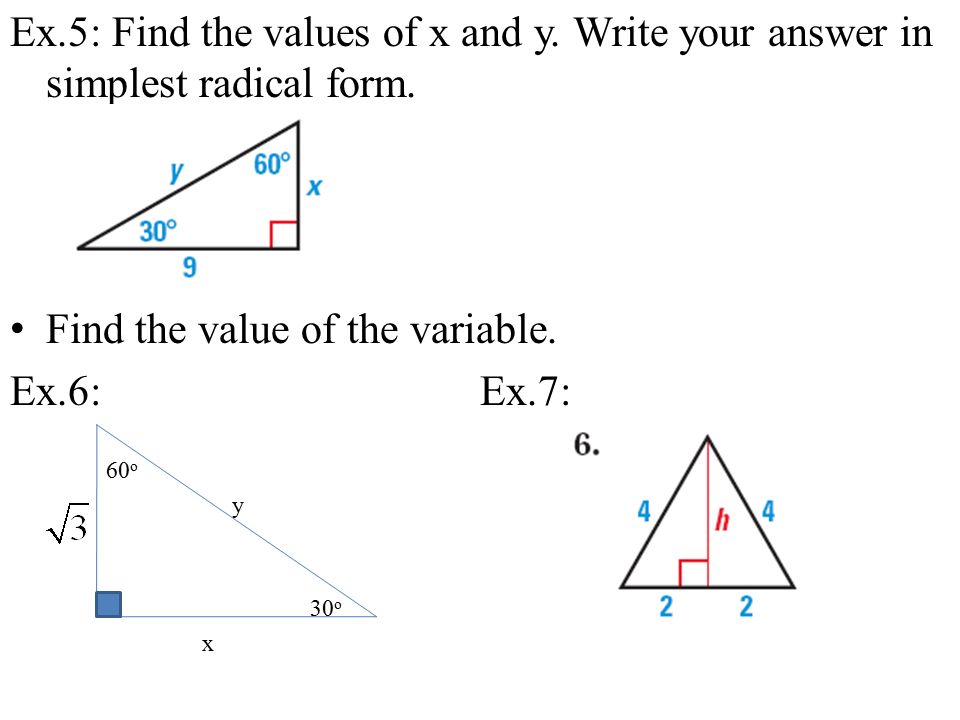 Ex.5: Find the values of x and y. Write your answer in simplest radical form.

y
60°
x
30°
9

• Find the value of the variable.

Ex.6:

60°
y
$\sqrt{3}$
30°
x

Ex.7:

6.
4
h
4
2
2